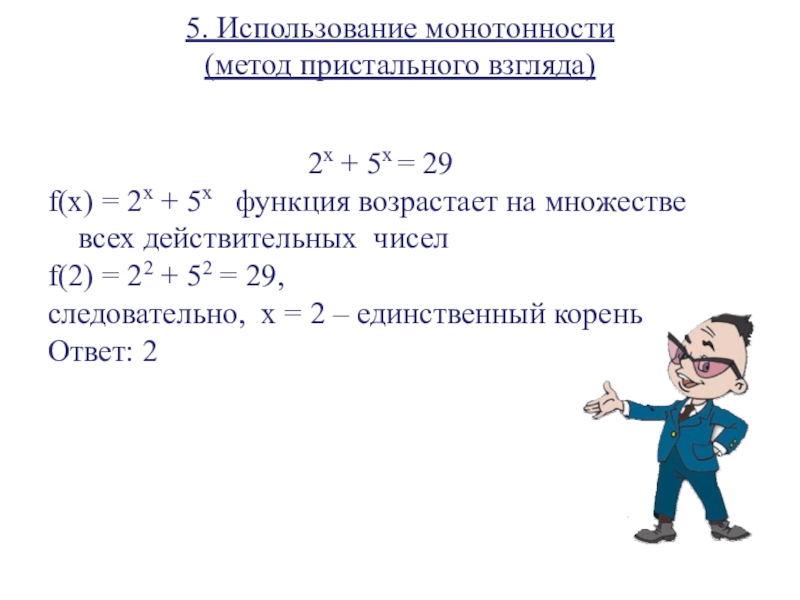 5. Использование монотонности
(метод пристального взгляда)

$2^x + 5^x = 29$

$f(x) = 2^x + 5^x$ функция возрастает на множестве всех действительных чисел

$f(2) = 2^2 + 5^2 = 29$,

следовательно, $x = 2$ – единственный корень

Ответ: 2